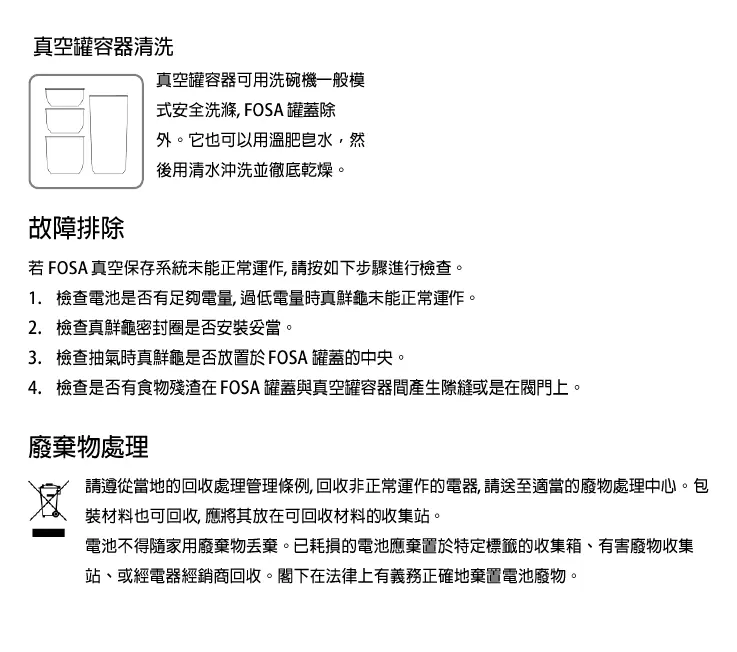 真空罐容器清洗

真空罐容器可用洗碗機一般模式安全洗滌, FOSA 罐蓋除外。它也可以用溫肥皂水，然後用清水沖洗並徹底乾燥。

故障排除

若 FOSA 真空保存系統未能正常運作, 請按如下步驟進行檢查。

1. 檢查電池是否有足夠電量, 過低電量時真鮮龜未能正常運作。
2. 檢查真鮮龜密封圈是否安裝妥當。
3. 檢查抽氣時真鮮龜是否放置於 FOSA 罐蓋的中央。
4. 檢查是否有食物殘渣在 FOSA 罐蓋與真空罐容器間產生隙縫或是在閥門上。

廢棄物處理

請遵從當地的回收處理管理條例, 回收非正常運作的電器, 請送至適當的廢物處理中心。包裝材料也可回收, 應將其放在可回收材料的收集站。

電池不得隨家用廢棄物丟棄。已耗損的電池應棄置於特定標籤的收集箱、有害廢物收集站、或經電器經銷商回收。閣下在法律上有義務正確地棄置電池廢物。